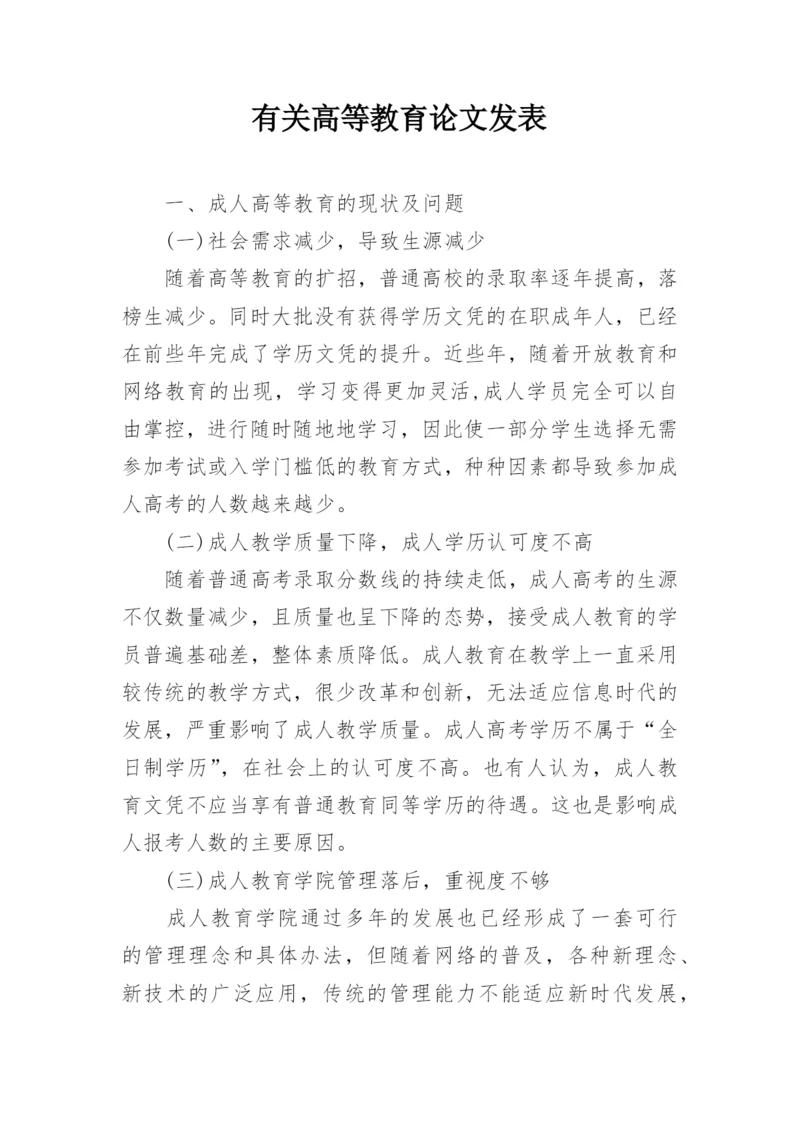 有关高等教育论文发表

一、成人高等教育的现状及问题

(一)社会需求减少，导致生源减少

随着高等教育的扩招，普通高校的录取率逐年提高，落榜生减少。同时大批没有获得学历文凭的在职成年人，已经在前些年完成了学历文凭的提升。近些年，随着开放教育和网络教育的出现，学习变得更加灵活,成人学员完全可以自由掌控，进行随时随地地学习，因此使一部分学生选择无需参加考试或入学门槛低的教育方式，种种因素都导致参加成人高考的人数越来越少。

(二)成人教学质量下降，成人学历认可度不高

随着普通高考录取分数线的持续走低，成人高考的生源不仅数量减少，且质量也呈下降的态势，接受成人教育的学员普遍基础差，整体素质降低。成人教育在教学上一直采用较传统的教学方式，很少改革和创新，无法适应信息时代的发展，严重影响了成人教学质量。成人高考学历不属于“全日制学历”，在社会上的认可度不高。也有人认为，成人教育文凭不应当享有普通教育同等学历的待遇。这也是影响成人报考人数的主要原因。

(三)成人教育学院管理落后，重视度不够

成人教育学院通过多年的发展也已经形成了一套可行的管理理念和具体办法，但随着网络的普及，各种新理念、新技术的广泛应用，传统的管理能力不能适应新时代发展，